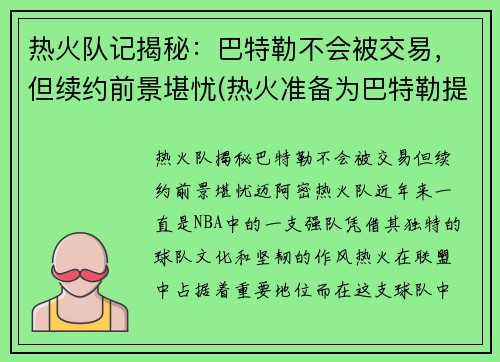 热火队记揭秘：巴特勒不会被交易，但续约前景堪忧(热火准备为巴特勒提

热火队揭秘巴特勒不会被交易但续约前景堪忧迈阿密热火队近年来一直是NBA中的一支强队凭借其独特的球队文化和坚韧的作风热火在联盟中占据着重要地位而在这支球队中